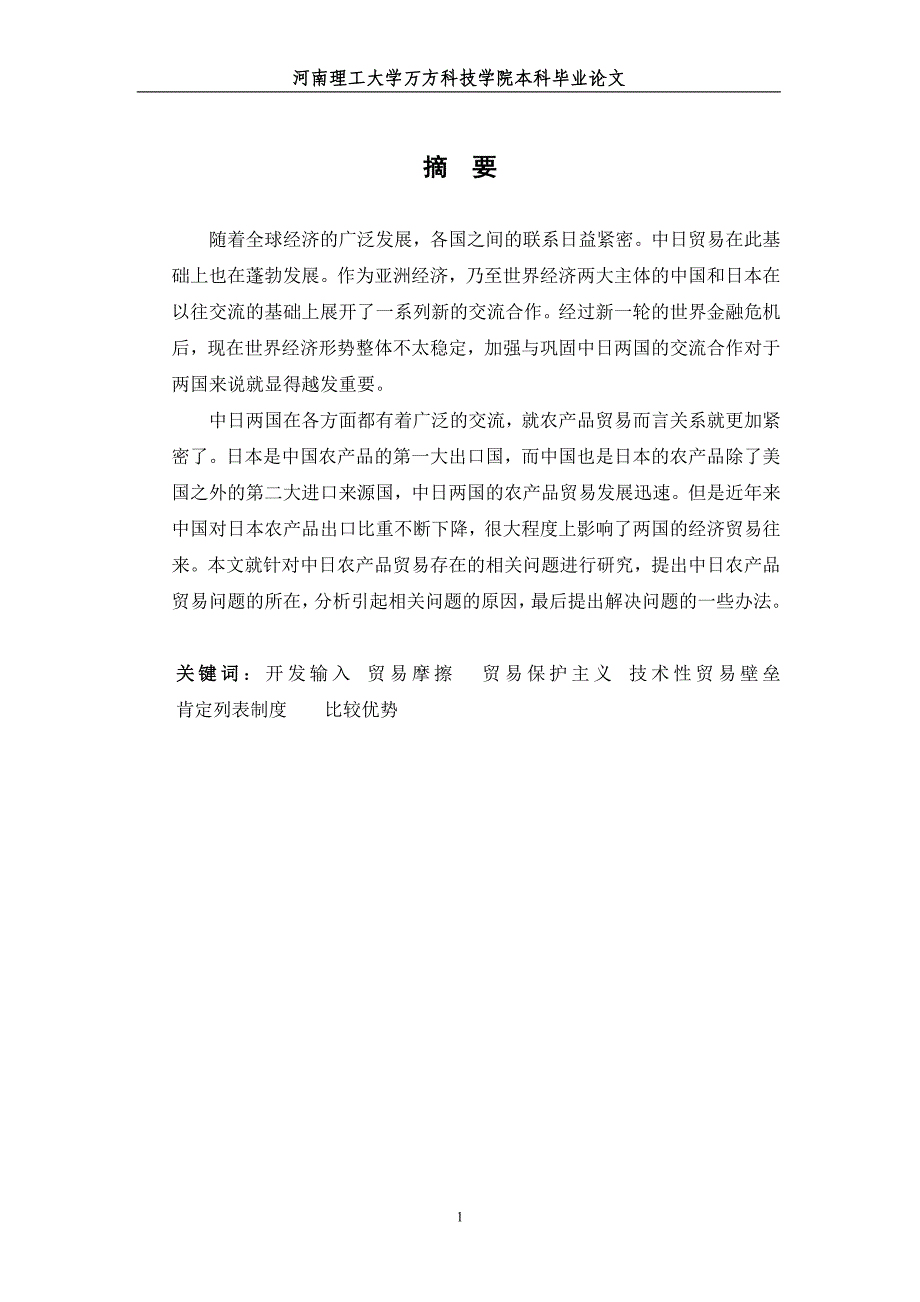 河南理工大学万方科技学院本科毕业论文

摘 要

随着全球经济的广泛发展，各国之间的联系日益紧密。中日贸易在此基础上也在蓬勃发展。作为亚洲经济，乃至世界经济两大主体的中国和日本在以往交流的基础上展开了一系列新的交流合作。经过新一轮的世界金融危机后，现在世界经济形势整体不太稳定，加强与巩固中日两国的交流合作对于两国来说就显得越发重要。

中日两国在各方面都有着广泛的交流，就农产品贸易而言关系就更加紧密了。日本是中国农产品的第一大出口国，而中国也是日本的农产品除了美国之外的第二大进口来源国，中日两国的农产品贸易发展迅速。但是近年来中国对日本农产品出口比重不断下降，很大程度上影响了两国的经济贸易往来。本文就针对中日农产品贸易存在的相关问题进行研究，提出中日农产品贸易问题的所在，分析引起相关问题的原因，最后提出解决问题的一些办法。

关键词：开发输入 贸易摩擦 贸易保护主义 技术性贸易壁垒 肯定列表制度 比较优势

1